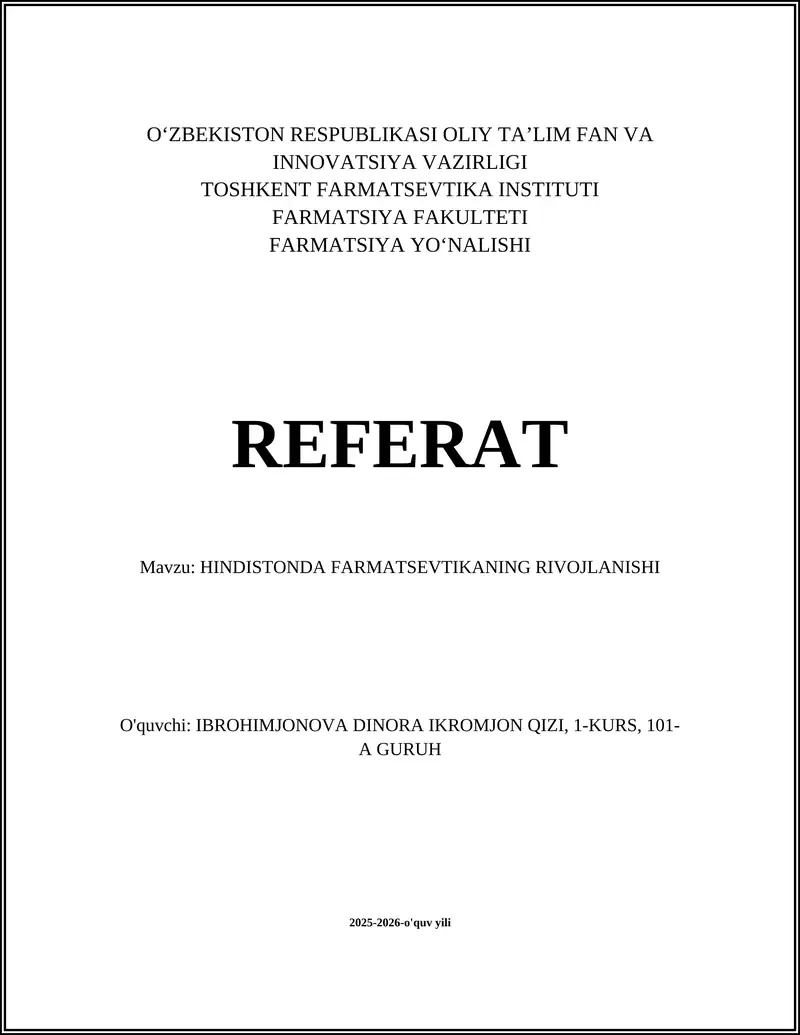 O‘ZBEKISTON RESPUBLIKASI OLIY TA’LIM FAN VA INNOVATSIYA VAZIRLIGI
TOSHKENT FARMATSEVTIKA INSTITUTI
FARMATSIYA FAKULTETI
FARMATSIYA YO‘NALISHI

REFERAT

Mavzu: HINDISTONDA FARMATSEVTIKANING RIVOJLANISHI

O'quvchi: IBROHIMJONOVA DINORA IKROMJON QIZI, 1-KURS, 101-A GURUH

2025-2026-o'quv yili